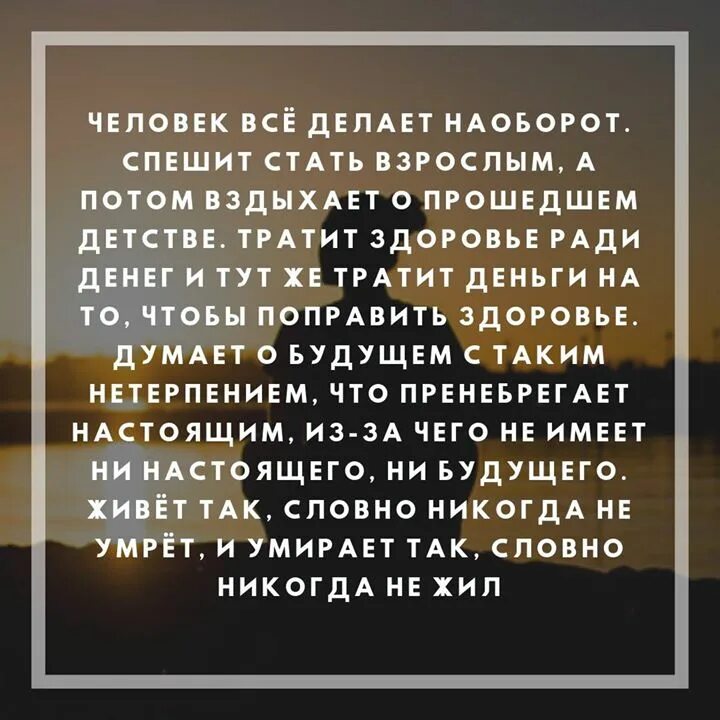 ЧЕЛОВЕК ВСЁ ДЕЛАЕТ НАОБОРОТ. СПЕШИТ СТАТЬ ВЗРОСЛЫМ, А ПОТОМ ВЗДЫХАЕТ О ПРОШЕДШЕМ ДЕТСТВЕ. ТРАТИТ ЗДОРОВЬЕ РАДИ ДЕНЕГ И ТУТ ЖЕ ТРАТИТ ДЕНЬГИ НА ТО, ЧТОБЫ ПОПРАВИТЬ ЗДОРОВЬЕ. ДУМАЕТ О БУДУЩЕМ С ТАКИМ НЕТЕРПЕНИЕМ, ЧТО ПРЕНЕБРЕГАЕТ НАСТОЯЩИМ, ИЗ-ЗА ЧЕГО НЕ ИМЕЕТ НИ НАСТОЯЩЕГО, НИ БУДУЩЕГО. ЖИВЁТ ТАК, СЛОВНО НИКОГДА НЕ УМРЁТ, И УМИРАЕТ ТАК, СЛОВНО НИКОГДА НЕ ЖИЛ